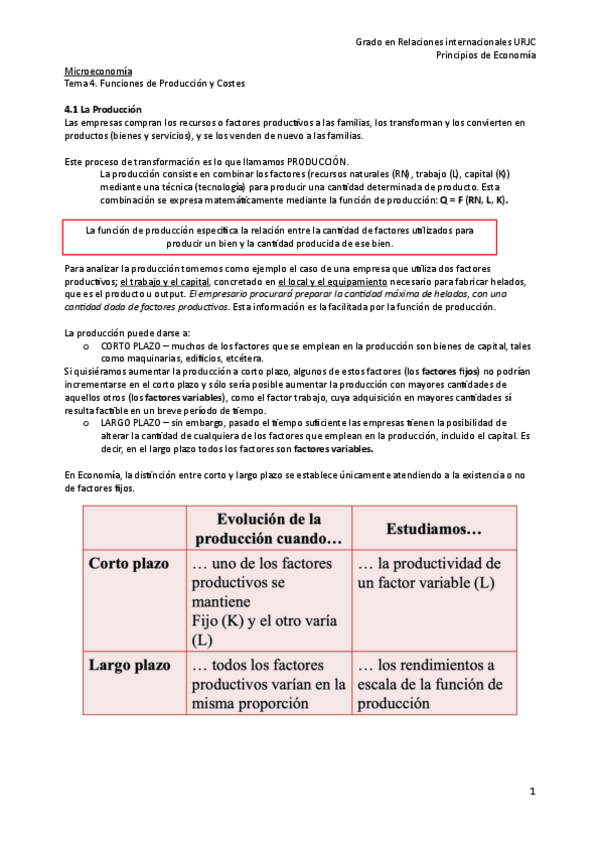 Grado en Relaciones internacionales URJC
Principios de Economía

Microeconomía
Tema 4. Funciones de Producción y Costes

4.1 La Producción
Las empresas compran los recursos o factores productivos a las familias, los transforman y los convierten en productos (bienes y servicios), y se los venden de nuevo a las familias.

Este proceso de transformación es lo que llamamos PRODUCCIÓN.
La producción consiste en combinar los factores (recursos naturales (RN), trabajo (L), capital (K)) mediante una técnica (tecnología) para producir una cantidad determinada de producto. Esta combinación se expresa matemáticamente mediante la función de producción: Q = F (RN, L, K).

La función de producción especifica la relación entre la cantidad de factores utilizados para producir un bien y la cantidad producida de ese bien.

Para analizar la producción tomemos como ejemplo el caso de una empresa que utiliza dos factores productivos; el trabajo y el capital, concretado en el local y el equipamiento necesario para fabricar helados, que es el producto u output. El empresario procurará preparar la cantidad máxima de helados, con una cantidad dada de factores productivos. Esta información es la facilitada por la función de producción.

La producción puede darse a:
o CORTO PLAZO – muchos de los factores que se emplean en la producción son bienes de capital, tales como maquinarias, edificios, etcétera.
Si quisiéramos aumentar la producción a corto plazo, algunos de estos factores (los factores fijos) no podrían incrementarse en el corto plazo y sólo sería posible aumentar la producción con mayores cantidades de aquellos otros (los factores variables), como el factor trabajo, cuya adquisición en mayores cantidades sí resulta factible en un breve período de tiempo.
o LARGO PLAZO – sin embargo, pasado el tiempo suficiente las empresas tienen la posibilidad de alterar la cantidad de cualquiera de los factores que emplean en la producción, incluido el capital. Es decir, en el largo plazo todos los factores son factores variables.

En Economía, la distinción entre corto y largo plazo se establece únicamente atendiendo a la existencia o no de factores fijos.

| | Evolución de la producción cuando… | Estudiamos… |
|---|---|---|
| Corto plazo | … uno de los factores productivos se mantiene Fijo (K) y el otro varía (L) | … la productividad de un factor variable (L) |
| Largo plazo | … todos los factores productivos varían en la misma proporción | … los rendimientos a escala de la función de producción |

1